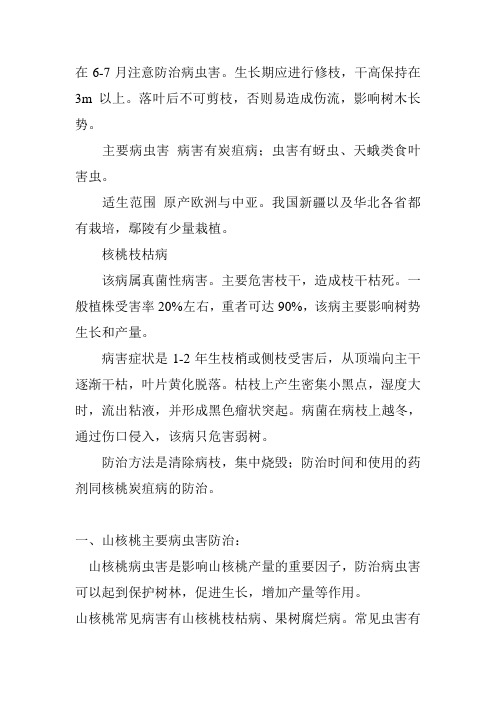 在 6-7 月注意防治病虫害。生长期应进行修枝，干高保持在 3m 以上。落叶后不可剪枝，否则易造成伤流，影响树木长势。

主要病虫害 病害有炭疽病；虫害有蚜虫、天蛾类食叶害虫。

适生范围 原产欧洲与中亚。我国新疆以及华北各省都有栽培，鄢陵有少量栽植。

核桃枝枯病

该病属真菌性病害。主要危害枝干，造成枝干枯死。一般植株受害率 20%左右，重者可达 90%，该病主要影响树势生长和产量。

病害症状是 1-2 年生枝梢或侧枝受害后，从顶端向主干逐渐干枯，叶片黄化脱落。枯枝上产生密集小黑点，湿度大时，流出粘液，并形成黑色瘤状突起。病菌在病枝上越冬，通过伤口侵入，该病只危害弱树。

防治方法是清除病枝，集中烧毁；防治时间和使用的药剂同核桃炭疽病的防治。

一、山核桃主要病虫害防治：

山核桃病虫害是影响山核桃产量的重要因子，防治病虫害可以起到保护树林，促进生长，增加产量等作用。

山核桃常见病害有山核桃枝枯病、果树腐烂病。常见虫害有